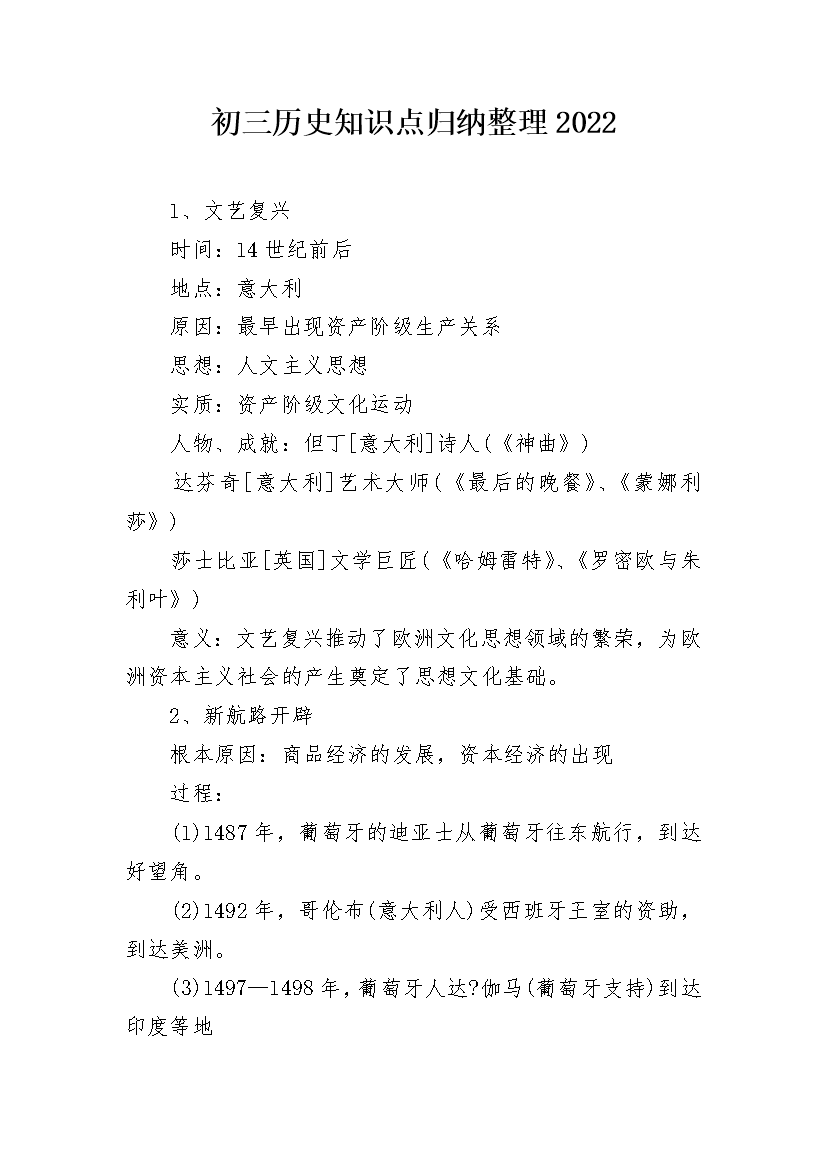 初三历史知识点归纳整理2022

1、文艺复兴

时间：14世纪前后

地点：意大利

原因：最早出现资产阶级生产关系

思想：人文主义思想

实质：资产阶级文化运动

人物、成就：但丁[意大利]诗人(《神曲》)

达芬奇[意大利]艺术大师(《最后的晚餐》、《蒙娜利莎》)

莎士比亚[英国]文学巨匠(《哈姆雷特》、《罗密欧与朱利叶》)

意义：文艺复兴推动了欧洲文化思想领域的繁荣，为欧洲资本主义社会的产生奠定了思想文化基础。

2、新航路开辟

根本原因：商品经济的发展，资本经济的出现

过程：

(1)1487年，葡萄牙的迪亚士从葡萄牙往东航行，到达好望角。

(2)1492年，哥伦布(意大利人)受西班牙王室的资助，到达美洲。

(3)1497—1498年，葡萄牙人达?伽马(葡萄牙支持)到达印度等地